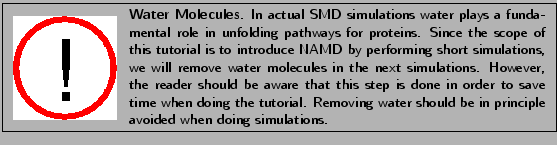 !

Water Molecules. In actual SMD simulations water plays a fundamental role in unfolding pathways for proteins. Since the scope of this tutorial is to introduce NAMD by performing short simulations, we will remove water molecules in the next simulations. However, the reader should be aware that this step is done in order to save time when doing the tutorial. Removing water should be in principle avoided when doing simulations.